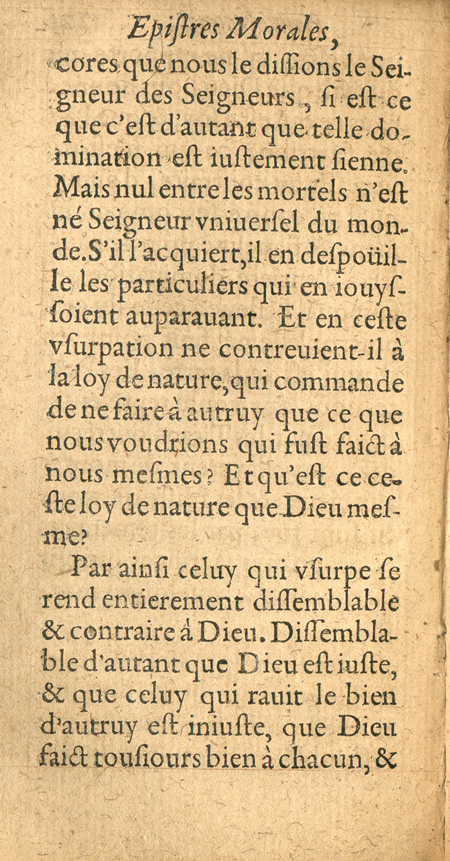 Epiſtres Morales,

cores que nous le diſſions le Seigneur des Seigneurs, ſi eſt ce que c'eſt d'autant que telle domination eſt iuſtement ſienne. Mais nul entre les mortels n'eſt né Seigneur vniuerſel du monde. S'il l'acquiert, il en deſpoüille les particuliers qui en iouyſſoient auparauant. Et en ceſte vſurpation ne contreuient-il à la loy de nature, qui commande de ne faire à autruy que ce que nous voudrions qui fuſt faict à nous meſmes? Et qu'eſt ce ceſte loy de nature que Dieu meſme?

Par ainſi celuy qui vſurpe ſe rend entierement diſſemblable & contraire à Dieu. Diſſemblable d'autant que Dieu eſt iuſte, & que celuy qui rauit le bien d'autruy eſt iniuſte, que Dieu faict touſiours bien à chacun, &